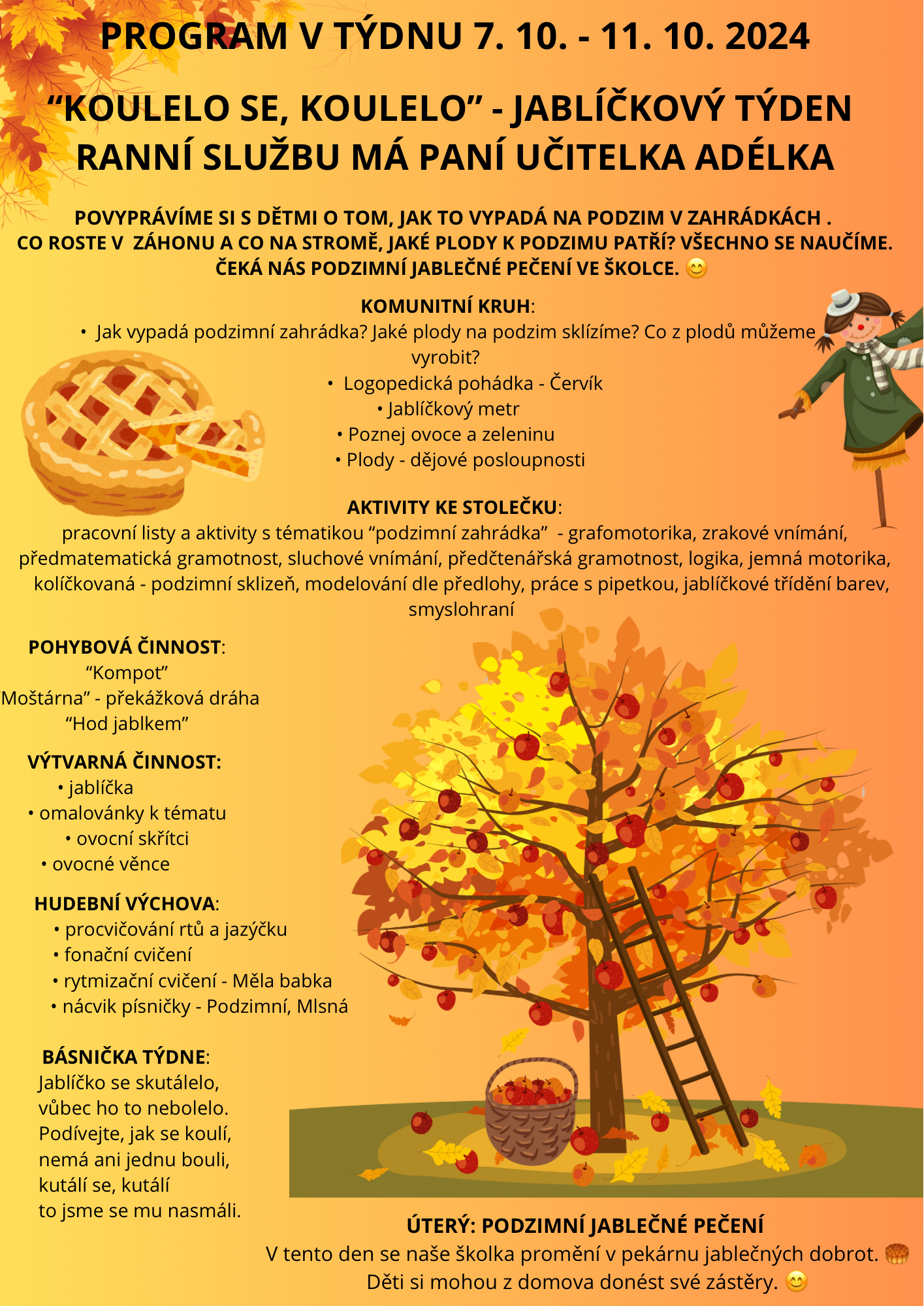 PROGRAM V TÝDNU 7. 10. - 11. 10. 2024

“KOULELO SE, KOULELO” - JABLÍČKOVÝ TÝDEN
RANNÍ SLUŽBU MÁ PANÍ UČITELKA ADÉLKA

POVYPRÁVÍME SI S DĚTMI O TOM, JAK TO VYPADÁ NA PODZIM V ZAHRÁDKÁCH . CO ROSTE V ZÁHONU A CO NA STROMĚ, JAKÉ PLODY K PODZIMU PATŘÍ? VŠECHNO SE NAUČÍME. ČEKÁ NÁS PODZIMNÍ JABLEČNÉ PEČENÍ VE ŠKOLCE. 😊

KOMUNITNÍ KRUH:
• Jak vypadá podzimní zahrádka? Jaké plody na podzim sklízíme? Co z plodů můžeme vyrobit?
• Logopedická pohádka - Červík
• Jablíčkový metr
• Poznej ovoce a zeleninu
• Plody - dějové posloupnosti

AKTIVITY KE STOLEČKU:
pracovní listy a aktivity s tématikou “podzimní zahrádka” - grafomotorika, zrakové vnímání, předmatematická gramotnost, sluchové vnímání, předčtenářská gramotnost, logika, jemná motorika, kolíčkovaná - podzimní sklizeň, modelování dle předlohy, práce s pipetkou, jablíčkové třídění barev, smyslohraní

POHYBOVÁ ČINNOST:
“Kompot”
Moštárna” - překážková dráha
“Hod jablkem”

VÝTVARNÁ ČINNOST:
• jablíčka
• omalovánky k tématu
• ovocní skřítci
• ovocné věnce

HUDEBNÍ VÝCHOVA:
• procvičování rtů a jazýčku
• fonační cvičení
• rytmizační cvičení - Měla babka
• nácvik písničky - Podzimní, Mlsná

BÁSNIČKA TÝDNE:
Jablíčko se skutálelo,
vůbec ho to nebolelo.
Podívejte, jak se koulí,
nemá ani jednu bouli,
kutálí se, kutálí
to jsme se mu nasmáli.

ÚTERÝ: PODZIMNÍ JABLEČNÉ PEČENÍ
V tento den se naše školka promění v pekárnu jablečných dobrot. 🥧
Děti si mohou z domova donést své zástěry. 😊